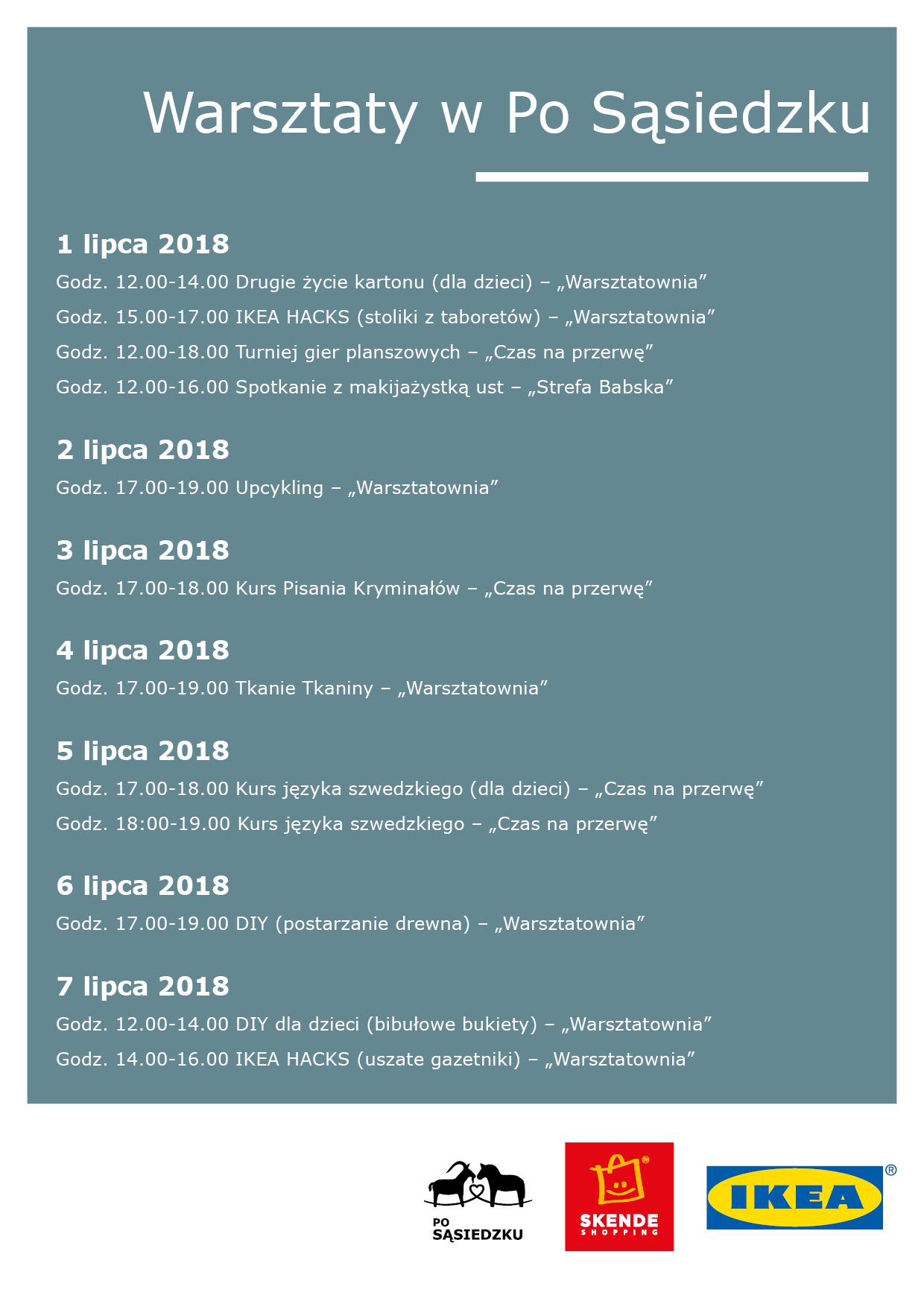 Warsztaty w Po Sąsiedzku

1 lipca 2018

Godz. 12.00-14.00 Drugie życie kartonu (dla dzieci) – „Warsztatownia”

Godz. 15.00-17.00 IKEA HACKS (stoliki z taboretów) – „Warsztatownia”

Godz. 12.00-18.00 Turniej gier planszowych – „Czas na przerwę”

Godz. 12.00-16.00 Spotkanie z makijażystką ust – „Strefa Babska”

2 lipca 2018

Godz. 17.00-19.00 Upcykling – „Warsztatownia”

3 lipca 2018

Godz. 17.00-18.00 Kurs Pisania Kryminałów – „Czas na przerwę”

4 lipca 2018

Godz. 17.00-19.00 Tkanie Tkaniny – „Warsztatownia”

5 lipca 2018

Godz. 17.00-18.00 Kurs języka szwedzkiego (dla dzieci) – „Czas na przerwę”

Godz. 18:00-19.00 Kurs języka szwedzkiego – „Czas na przerwę”

6 lipca 2018

Godz. 17.00-19.00 DIY (postarzanie drewna) – „Warsztatownia”

7 lipca 2018

Godz. 12.00-14.00 DIY dla dzieci (bibułowe bukiety) – „Warsztatownia”

Godz. 14.00-16.00 IKEA HACKS (uszate gazetniki) – „Warsztatownia”

PO SĄSIEDZKU

SKENDE SHOPPING

IKEA